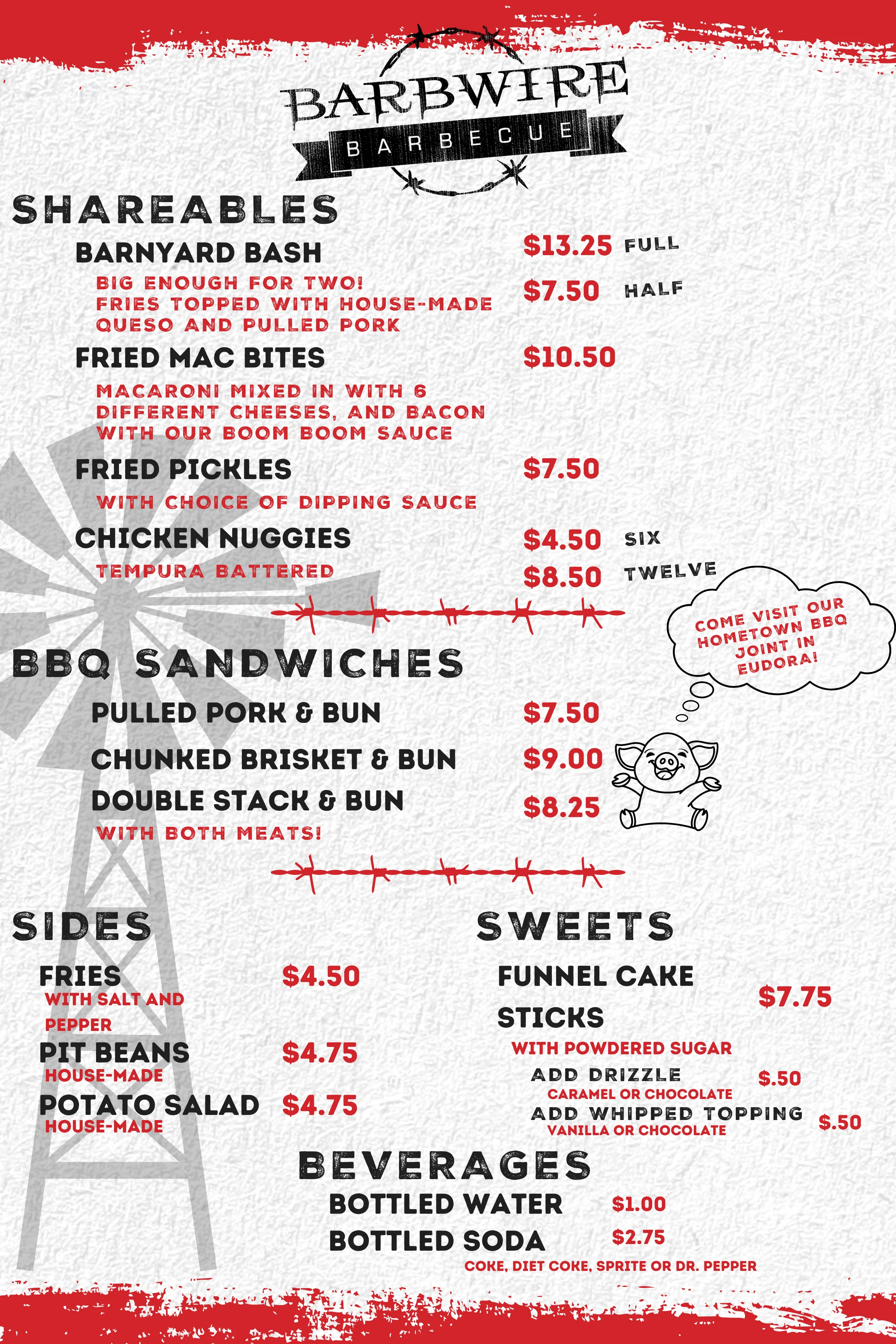 BARBWIRE
BARBECUE

SHAREABLES

BARNYARD BASH $13.25 FULL
BIG ENOUGH FOR TWO! FRIES TOPPED WITH HOUSE-MADE QUESO AND PULLED PORK $7.50 HALF

FRIED MAC BITES $10.50
MACARONI MIXED IN WITH 6 DIFFERENT CHEESES, AND BACON WITH OUR BOOM BOOM SAUCE

FRIED PICKLES $7.50
WITH CHOICE OF DIPPING SAUCE

CHICKEN NUGGIES $4.50 SIX
TEMPURA BATTERED $8.50 TWELVE

COME VISIT OUR HOMETOWN BBQ JOINT IN EUDORA!

BBQ SANDWICHES

PULLED PORK & BUN $7.50
CHUNKED BRISKET & BUN $9.00
DOUBLE STACK & BUN $8.25
WITH BOTH MEATS!

SIDES

FRIES $4.50
WITH SALT AND PEPPER
PIT BEANS $4.75
HOUSE-MADE
POTATO SALAD $4.75
HOUSE-MADE

SWEETS

FUNNEL CAKE STICKS $7.75
WITH POWDERED SUGAR
ADD DRIZZLE $.50
CARAMEL OR CHOCOLATE
ADD WHIPPED TOPPING $.50
VANILLA OR CHOCOLATE

BEVERAGES

BOTTLED WATER $1.00
BOTTLED SODA $2.75
COKE, DIET COKE, SPRITE OR DR. PEPPER